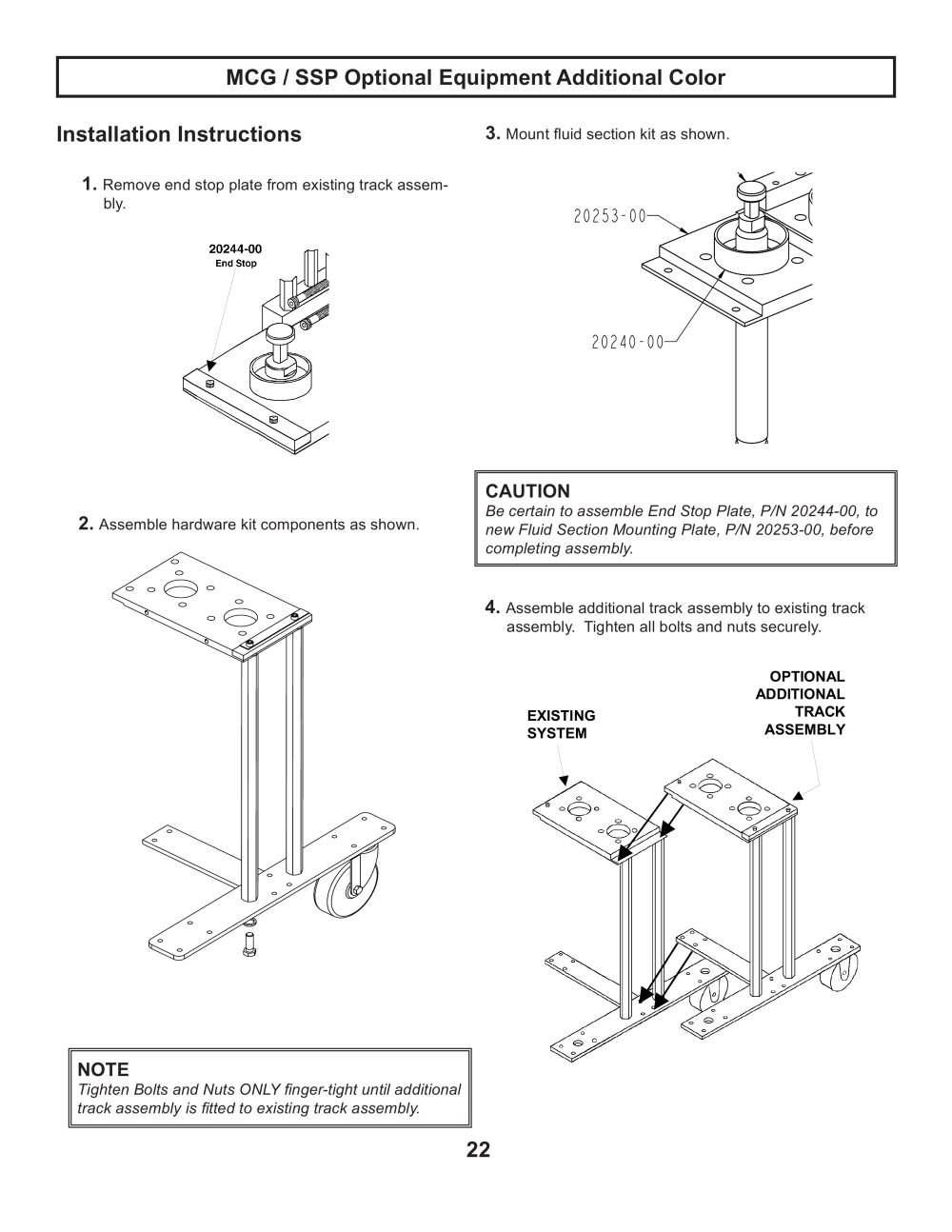 MCG / SSP Optional Equipment Additional Color

Installation Instructions

1. Remove end stop plate from existing track assembly.

20244-00
End Stop

2. Assemble hardware kit components as shown.

NOTE
Tighten Bolts and Nuts ONLY finger-tight until additional track assembly is fitted to existing track assembly.

3. Mount fluid section kit as shown.

20253-00

20240-00

CAUTION
Be certain to assemble End Stop Plate, P/N 20244-00, to new Fluid Section Mounting Plate, P/N 20253-00, before completing assembly.

4. Assemble additional track assembly to existing track assembly. Tighten all bolts and nuts securely.

EXISTING
SYSTEM

OPTIONAL
ADDITIONAL
TRACK
ASSEMBLY

22